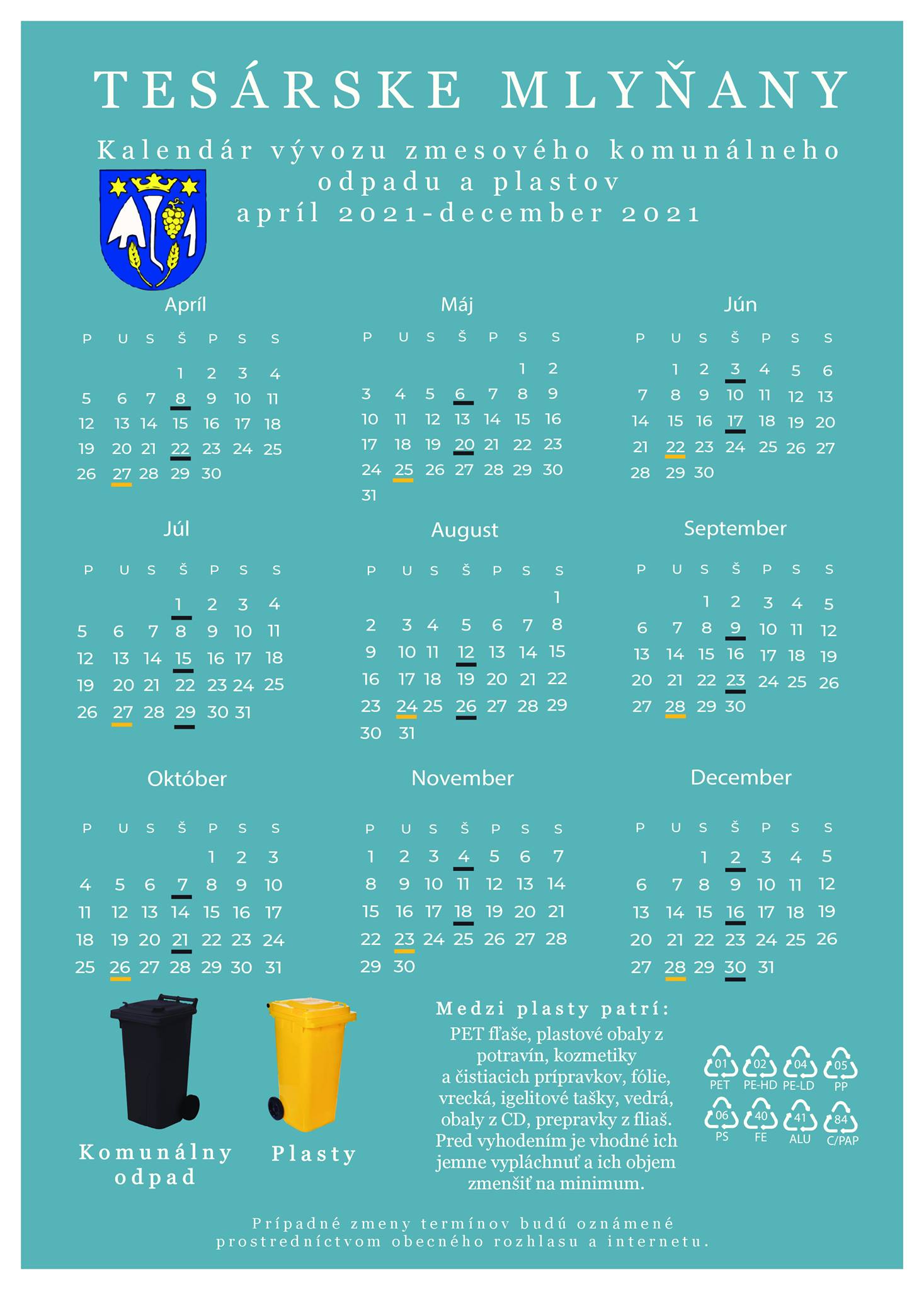 TESÁRSKE MLYŇANY

Kalendár vývozu zmesového komunálneho odpadu a plastov
apríl 2021-december 2021

Apríl

| P | U | S | Š | P | S | S |
|---|---|---|---|---|---|---|
| | | | 1 | 2 | 3 | 4 |
| 5 | 6 | 7 | 8 | 9 | 10 | 11 |
| 12 | 13 | 14 | 15 | 16 | 17 | 18 |
| 19 | 20 | 21 | 22 | 23 | 24 | 25 |
| 26 | 27 | 28 | 29 | 30 | | |

Máj

| P | U | S | Š | P | S | S |
|---|---|---|---|---|---|---|
| | | | | | 1 | 2 |
| 3 | 4 | 5 | 6 | 7 | 8 | 9 |
| 10 | 11 | 12 | 13 | 14 | 15 | 16 |
| 17 | 18 | 19 | 20 | 21 | 22 | 23 |
| 24 | 25 | 26 | 27 | 28 | 29 | 30 |
| 31 | | | | | | |

Jún

| P | U | S | Š | P | S | S |
|---|---|---|---|---|---|---|
| | 1 | 2 | 3 | 4 | 5 | 6 |
| 7 | 8 | 9 | 10 | 11 | 12 | 13 |
| 14 | 15 | 16 | 17 | 18 | 19 | 20 |
| 21 | 22 | 23 | 24 | 25 | 26 | 27 |
| 28 | 29 | 30 | | | | |

Júl

| P | U | S | Š | P | S | S |
|---|---|---|---|---|---|---|
| | | | 1 | 2 | 3 | 4 |
| 5 | 6 | 7 | 8 | 9 | 10 | 11 |
| 12 | 13 | 14 | 15 | 16 | 17 | 18 |
| 19 | 20 | 21 | 22 | 23 | 24 | 25 |
| 26 | 27 | 28 | 29 | 30 | 31 | |

August

| P | U | S | Š | P | S | S |
|---|---|---|---|---|---|---|
| | | | | | | 1 |
| 2 | 3 | 4 | 5 | 6 | 7 | 8 |
| 9 | 10 | 11 | 12 | 13 | 14 | 15 |
| 16 | 17 | 18 | 19 | 20 | 21 | 22 |
| 23 | 24 | 25 | 26 | 27 | 28 | 29 |
| 30 | 31 | | | | | |

September

| P | U | S | Š | P | S | S |
|---|---|---|---|---|---|---|
| | | 1 | 2 | 3 | 4 | 5 |
| 6 | 7 | 8 | 9 | 10 | 11 | 12 |
| 13 | 14 | 15 | 16 | 17 | 18 | 19 |
| 20 | 21 | 22 | 23 | 24 | 25 | 26 |
| 27 | 28 | 29 | 30 | | | |

Október

| P | U | S | Š | P | S | S |
|---|---|---|---|---|---|---|
| | | | | 1 | 2 | 3 |
| 4 | 5 | 6 | 7 | 8 | 9 | 10 |
| 11 | 12 | 13 | 14 | 15 | 16 | 17 |
| 18 | 19 | 20 | 21 | 22 | 23 | 24 |
| 25 | 26 | 27 | 28 | 29 | 30 | 31 |

November

| P | U | S | Š | P | S | S |
|---|---|---|---|---|---|---|
| 1 | 2 | 3 | 4 | 5 | 6 | 7 |
| 8 | 9 | 10 | 11 | 12 | 13 | 14 |
| 15 | 16 | 17 | 18 | 19 | 20 | 21 |
| 22 | 23 | 24 | 25 | 26 | 27 | 28 |
| 29 | 30 | | | | | |

December

| P | U | S | Š | P | S | S |
|---|---|---|---|---|---|---|
| | | 1 | 2 | 3 | 4 | 5 |
| 6 | 7 | 8 | 9 | 10 | 11 | 12 |
| 13 | 14 | 15 | 16 | 17 | 18 | 19 |
| 20 | 21 | 22 | 23 | 24 | 25 | 26 |
| 27 | 28 | 29 | 30 | 31 | | |

Komunálny odpad

Plasty

Medzi plasty patrí:
PET fľaše, plastové obaly z potravín, kozmetiky a čistiacich prípravkov, fólie, vrecká, igelitové tašky, vedrá, obaly z CD, prepravky z fliaš. Pred vyhodením je vhodné ich jemne vypláchnuť a ich objem zmenšiť na minimum.

01 PET
02 PE-HD
04 PE-LD
05 PP
06 PS
40 FE
41 ALU
84 C/PAP

Prípadné zmeny termínov budú oznámené prostredníctvom obecného rozhlasu a internetu.